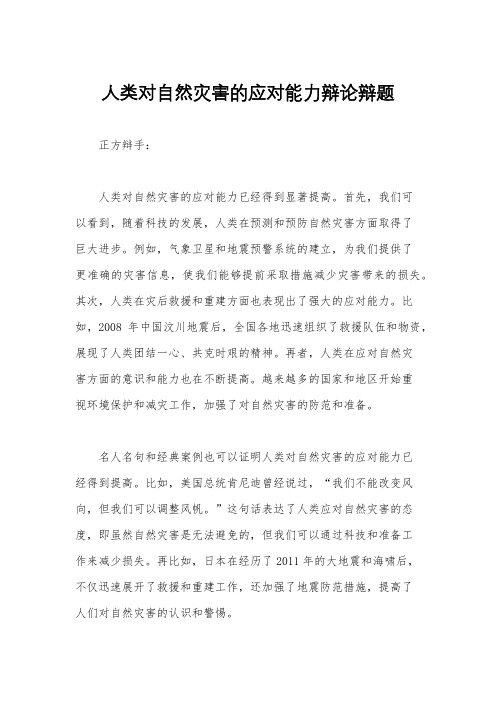 人类对自然灾害的应对能力辩论辩题

正方辩手：

人类对自然灾害的应对能力已经得到显著提高。首先，我们可以看到，随着科技的发展，人类在预测和预防自然灾害方面取得了巨大进步。例如，气象卫星和地震预警系统的建立，为我们提供了更准确的灾害信息，使我们能够提前采取措施减少灾害带来的损失。其次，人类在灾后救援和重建方面也表现出了强大的应对能力。比如，2008 年中国汶川地震后，全国各地迅速组织了救援队伍和物资，展现了人类团结一心、共克时艰的精神。再者，人类在应对自然灾害方面的意识和能力也在不断提高。越来越多的国家和地区开始重视环境保护和减灾工作，加强了对自然灾害的防范和准备。

名人名句和经典案例也可以证明人类对自然灾害的应对能力已经得到提高。比如，美国总统肯尼迪曾经说过，“我们不能改变风向，但我们可以调整风帆。”这句话表达了人类应对自然灾害的态度，即虽然自然灾害是无法避免的，但我们可以通过科技和准备工作来减少损失。再比如，日本在经历了 2011 年的大地震和海啸后，不仅迅速展开了救援和重建工作，还加强了地震防范措施，提高了人们对自然灾害的认识和警惕。